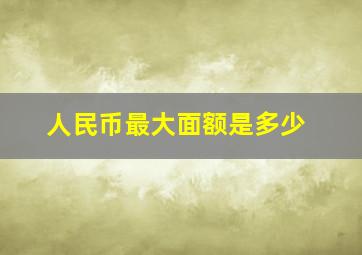 人民币最大面额是多少